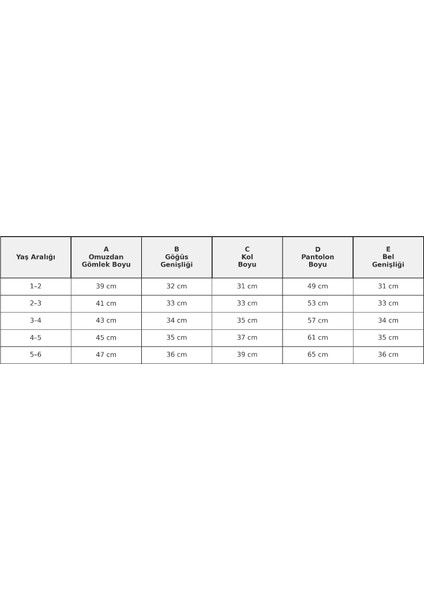 | Yaş Aralığı | A Omuzdan Gömlek Boyu | B Göğüs Genişliği | C Kol Boyu | D Pantolon Boyu | E Bel Genişliği |
|---|---|---|---|---|---|
| 1-2 | 39 cm | 32 cm | 31 cm | 49 cm | 31 cm |
| 2-3 | 41 cm | 33 cm | 33 cm | 53 cm | 33 cm |
| 3-4 | 43 cm | 34 cm | 35 cm | 57 cm | 34 cm |
| 4-5 | 45 cm | 35 cm | 37 cm | 61 cm | 35 cm |
| 5-6 | 47 cm | 36 cm | 39 cm | 65 cm | 36 cm |